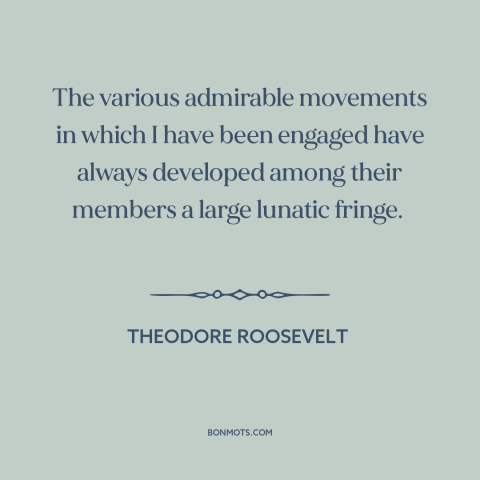 The various admirable movements in which I have been engaged have always developed among their members a large lunatic fringe.

THEODORE ROOSEVELT

BONMOTS.COM